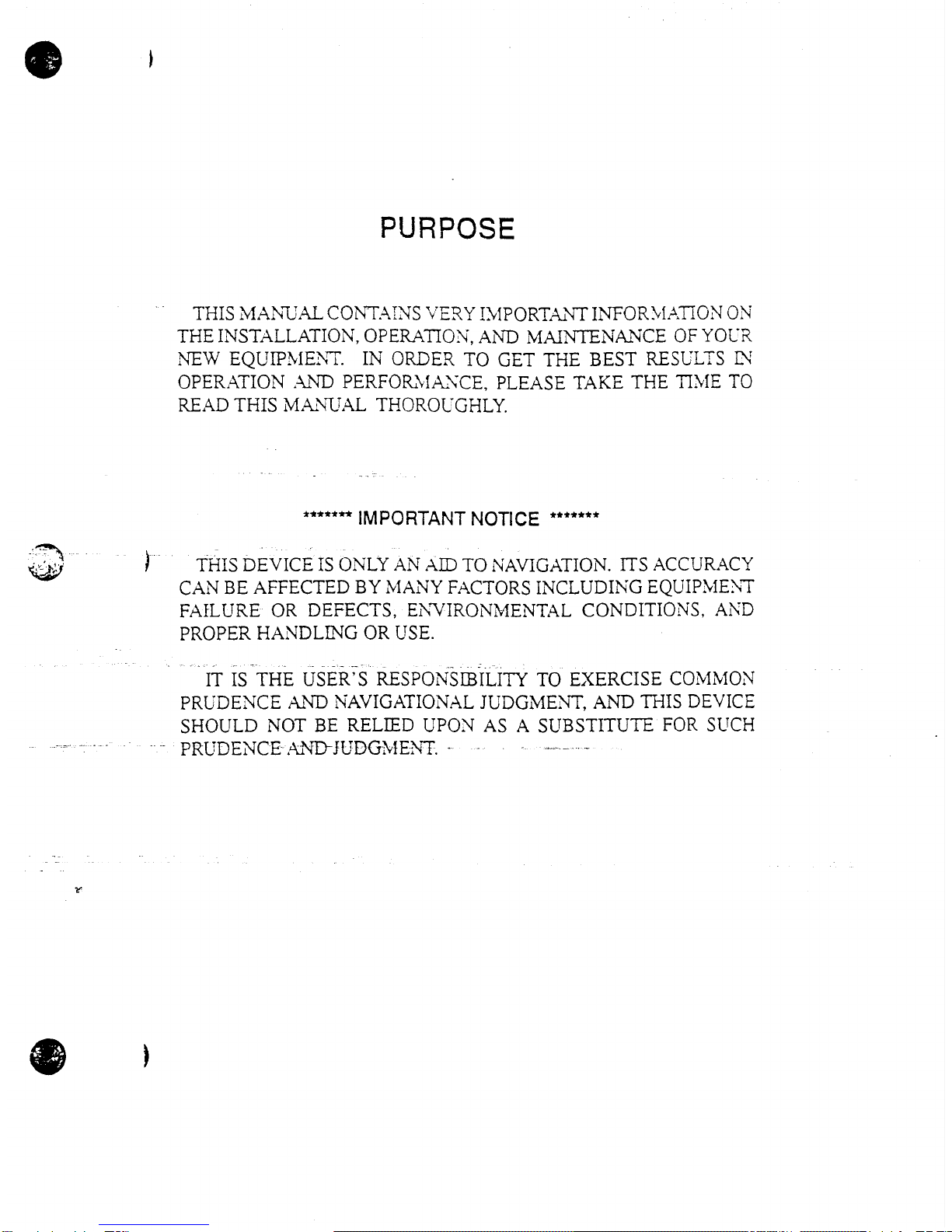 PURPOSE

THIS MANUAL CONTAINS VERY IMPORTANT INFORMATION ON THE INSTALLATION, OPERATION, AND MAINTENANCE OF YOUR NEW EQUIPMENT. IN ORDER TO GET THE BEST RESULTS IN OPERATION AND PERFORMANCE, PLEASE TAKE THE TIME TO READ THIS MANUAL THOROUGHLY.

******* IMPORTANT NOTICE *******

THIS DEVICE IS ONLY AN AID TO NAVIGATION. ITS ACCURACY CAN BE AFFECTED BY MANY FACTORS INCLUDING EQUIPMENT FAILURE OR DEFECTS, ENVIRONMENTAL CONDITIONS, AND PROPER HANDLING OR USE.

IT IS THE USER'S RESPONSIBILITY TO EXERCISE COMMON PRUDENCE AND NAVIGATIONAL JUDGMENT, AND THIS DEVICE SHOULD NOT BE RELIED UPON AS A SUBSTITUTE FOR SUCH PRUDENCE AND JUDGMENT.